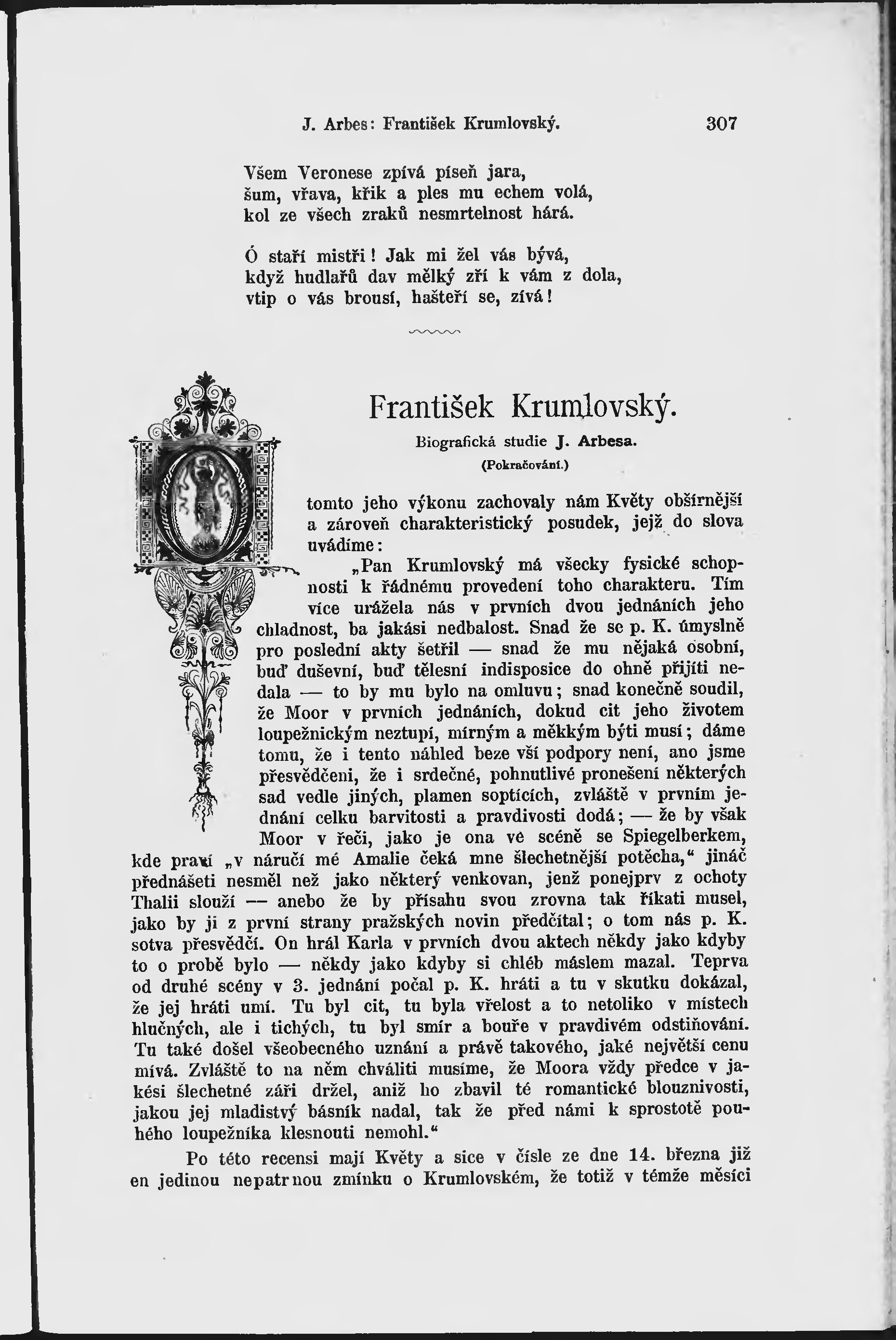 J. Arbes: František Krumlovský. 307

Všem Veronese zpívá píseň jara,
šum, vřava, křik a ples mu echem volá,
kol ze všech zraků nesmrtelnost hárá.

Ó staří mistři! Jak mi žel vás bývá,
když hudlařů dav mělký zří k vám z dola,
vtip o vás brousí, hašteří se, zívá!

František Krumlovský.

Biografická studie J. Arbesa.

(Pokračování.)

O tomto jeho výkonu zachovaly nám Květy obšírnější a zároveň charakteristický posudek, jejž do slova uvádíme:

„Pan Krumlovský má všecky fysické schopnosti k řádnému provedení toho charakteru. Tím více urážela nás v prvních dvou jednáních jeho chladnost, ba jakási nedbalost. Snad že se p. K. úmyslně pro poslední akty šetřil — snad že mu nějaká osobní, buď duševní, buď tělesní indisposice do ohně přijíti nedala — to by mu bylo na omluvu; snad konečně soudil, že Moor v prvních jednáních, dokud cit jeho životem loupežnickým neztupí, mírným a měkkým býti musí; dáme tomu, že i tento náhled beze vší podpory není, ano jsme přesvědčeni, že i srdečné, pohnutlivé pronešení některých sad vedle jiných, plamen soptících, zvláště v prvním jednání celku barvitosti a pravdivosti dodá; — že by však Moor v řeči, jako je ona ve scéně se Spiegelberkem, kde praví „v náručí mé Amalie čeká mne šlechetnější potěcha,“ jináč přednášeti nesměl než jako některý venkovan, jenž ponejprv z ochoty Thalii slouží — anebo že by přísahu svou zrovna tak říkati musel, jako by ji z první strany pražských novin předčítal; o tom nás p. K. sotva přesvědčí. On hrál Karla v prvních dvou aktech někdy jako kdyby to o probě bylo — někdy jako kdyby si chléb máslem mazal. Teprva od druhé scény v 3. jednání počal p. K. hráti a tu v skutku dokázal, že jej hráti umí. Tu byl cit, tu byla vřelost a to netoliko v místech hlučných, ale i tichých, tu byl smír a bouře v pravdivém odstiňování. Tu také došel všeobecného uznání a právě takového, jaké největší cenu mívá. Zvláště to na něm chváliti musíme, že Moora vždy předce v jakési šlechetné záři držel, aniž ho zbavil té romantické blouznivosti, jakou jej mladistvý básník nadal, tak že před námi k sprostotě pouhého loupežníka klesnouti nemohl.“

Po této recensi mají Květy a sice v čísle ze dne 14. března již en jedinou nepatrnou zmínku o Krumlovském, že totiž v témže měsíci